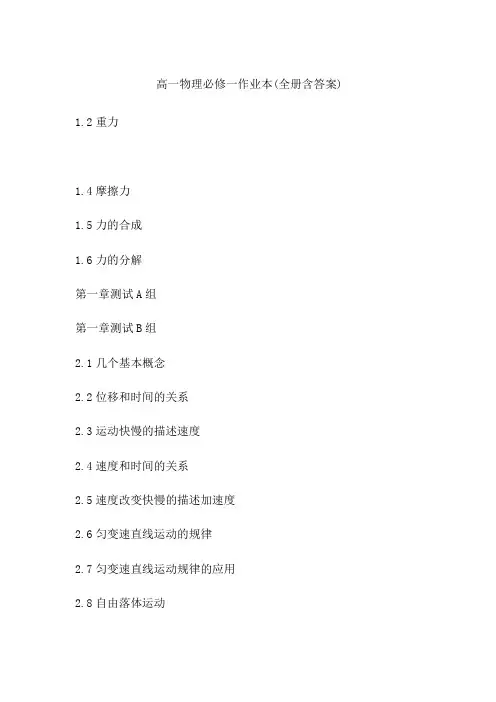 高一物理必修一作业本(全册含答案)

1.2 重力

1.4 摩擦力

1.5 力的合成

1.6 力的分解

第一章测试 A 组

第一章测试 B 组

2.1 几个基本概念

2.2 位移和时间的关系

2.3 运动快慢的描述速度

2.4 速度和时间的关系

2.5 速度改变快慢的描述加速度

2.6 匀变速直线运动的规律

2.7 匀变速直线运动规律的应用

2.8 自由落体运动